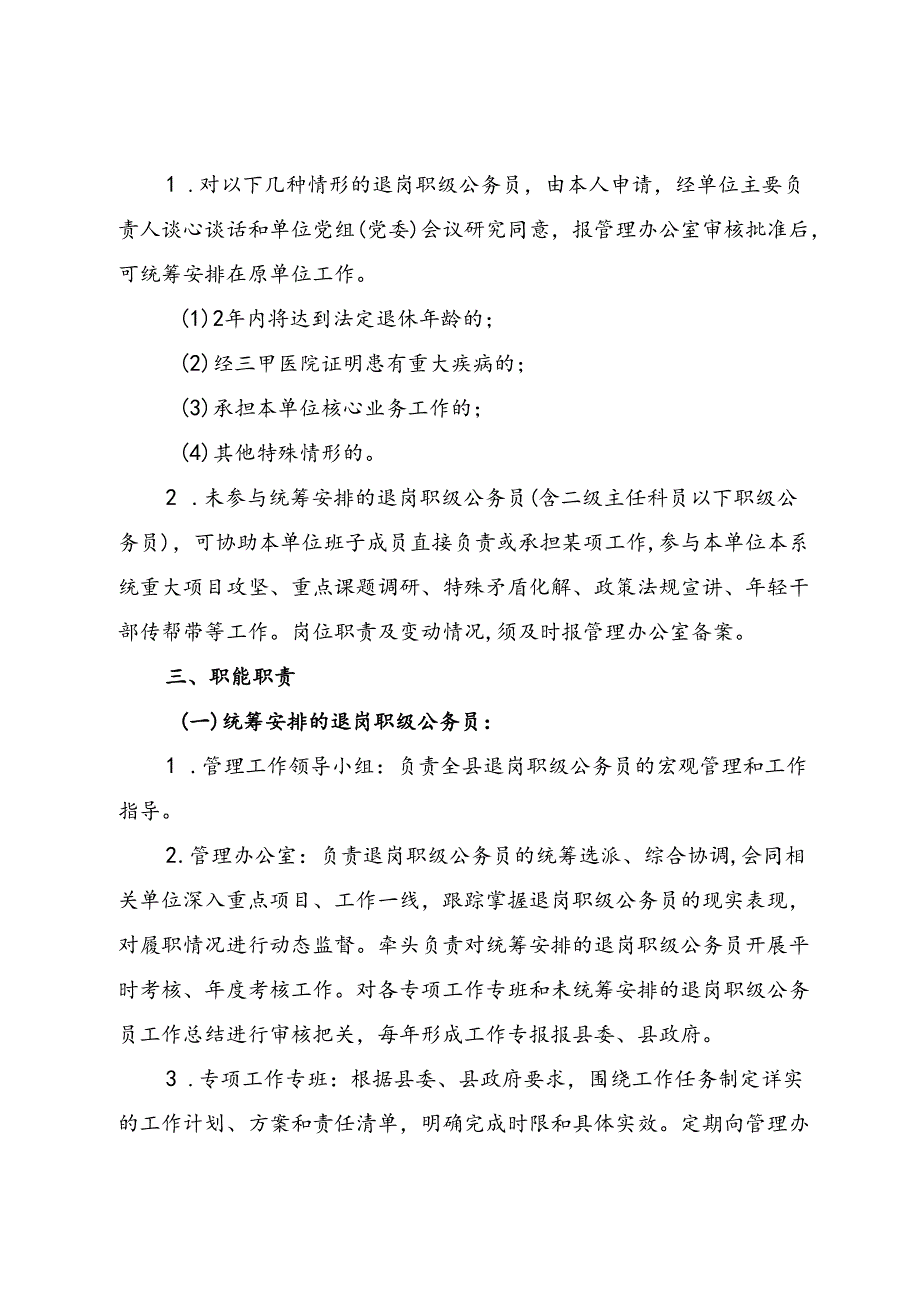 1．对以下几种情形的退岗职级公务员，由本人申请，经单位主要负责人谈心谈话和单位党组(党委)会议研究同意，报管理办公室审核批准后，可统筹安排在原单位工作。

(1)2年内将达到法定退休年龄的；

(2)经三甲医院证明患有重大疾病的；

(3)承担本单位核心业务工作的；

(4)其他特殊情形的。

2．未参与统筹安排的退岗职级公务员(含二级主任科员以下职级公务员)，可协助本单位班子成员直接负责或承担某项工作，参与本单位本系统重大项目攻坚、重点课题调研、特殊矛盾化解、政策法规宣讲、年轻干部传帮带等工作。岗位职责及变动情况，须及时报管理办公室备案。

三、职能职责

(一)统筹安排的退岗职级公务员：

1．管理工作领导小组：负责全县退岗职级公务员的宏观管理和工作指导。

2.管理办公室：负责退岗职级公务员的统筹选派、综合协调，会同相关单位深入重点项目、工作一线，跟踪掌握退岗职级公务员的现实表现，对履职情况进行动态监督。牵头负责对统筹安排的退岗职级公务员开展平时考核、年度考核工作。对各专项工作专班和未统筹安排的退岗职级公务员工作总结进行审核把关，每年形成工作专报报县委、县政府。

3．专项工作专班：根据县委、县政府要求，围绕工作任务制定详实的工作计划、方案和责任清单，明确完成时限和具体实效。定期向管理办